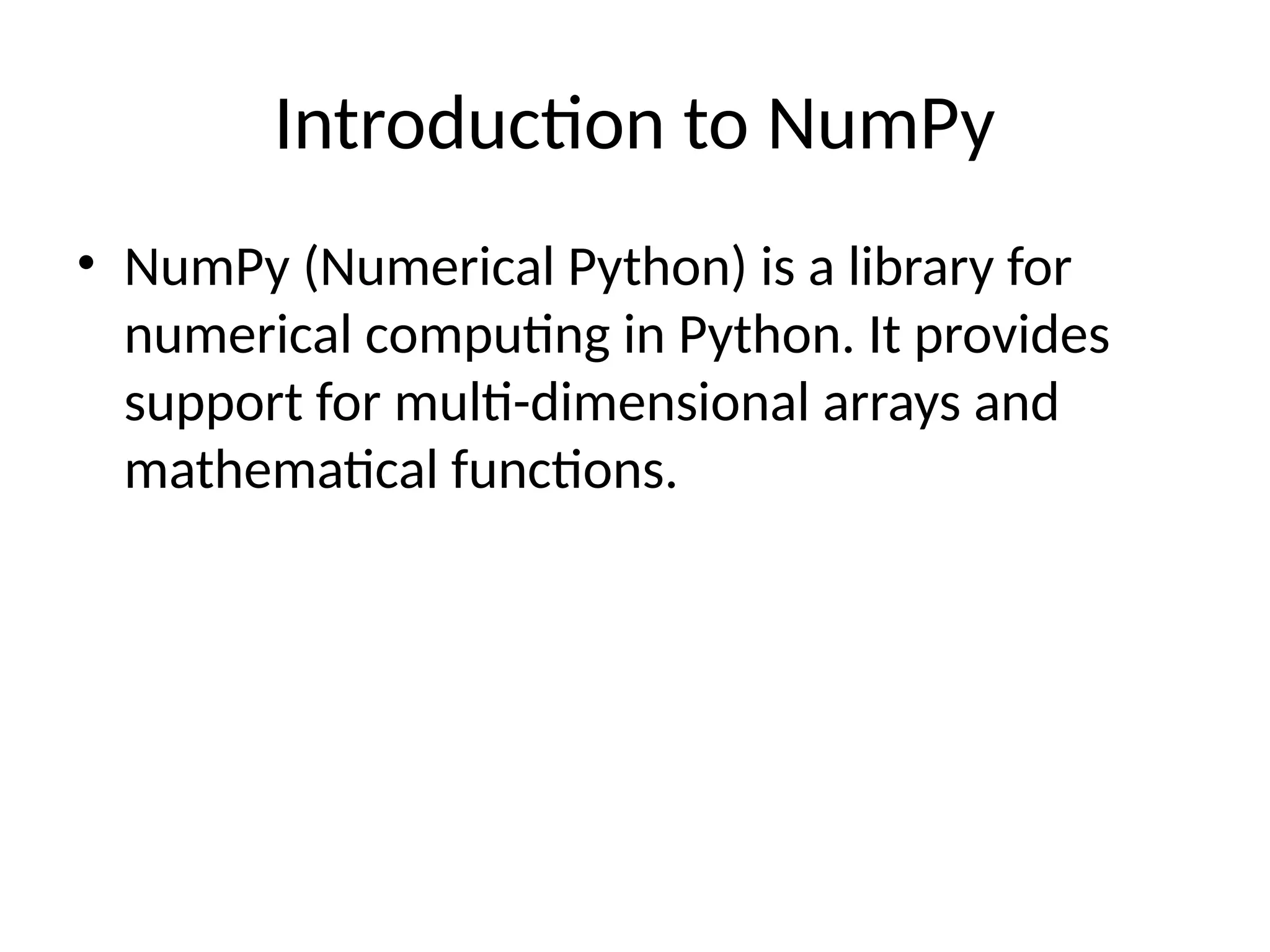 Introduction to NumPy

• NumPy (Numerical Python) is a library for numerical computing in Python. It provides support for multi-dimensional arrays and mathematical functions.